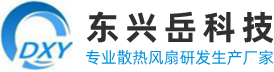 DXY

东兴岳科技

专业散热风扇研发生产厂家